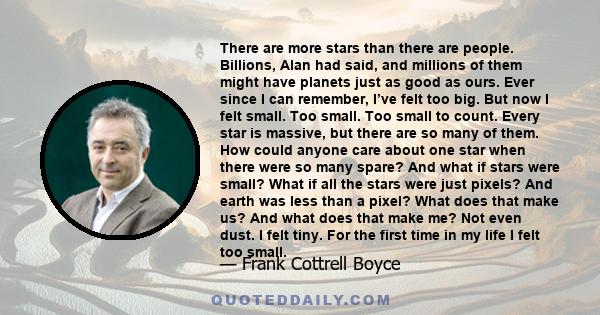 There are more stars than there are people. Billions, Alan had said, and millions of them might have planets just as good as ours. Ever since I can remember, I've felt too big. But now I felt small. Too small. Too small to count. Every star is massive, but there are so many of them. How could anyone care about one star when there were so many spare? And what if stars were small? What if all the stars were just pixels? And earth was less than a pixel? What does that make us? And what does that make me? Not even dust. I felt tiny. For the first time in my life I felt too small.

— Frank Cottrell Boyce

QUOTEDDAILY.COM